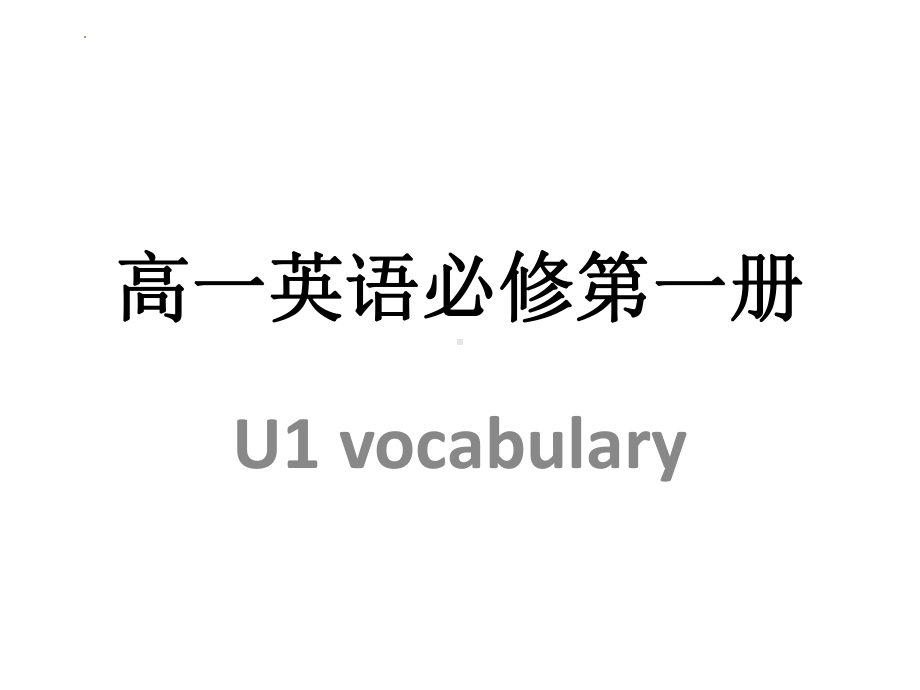 高一英语必修第一册

U1 vocabulary